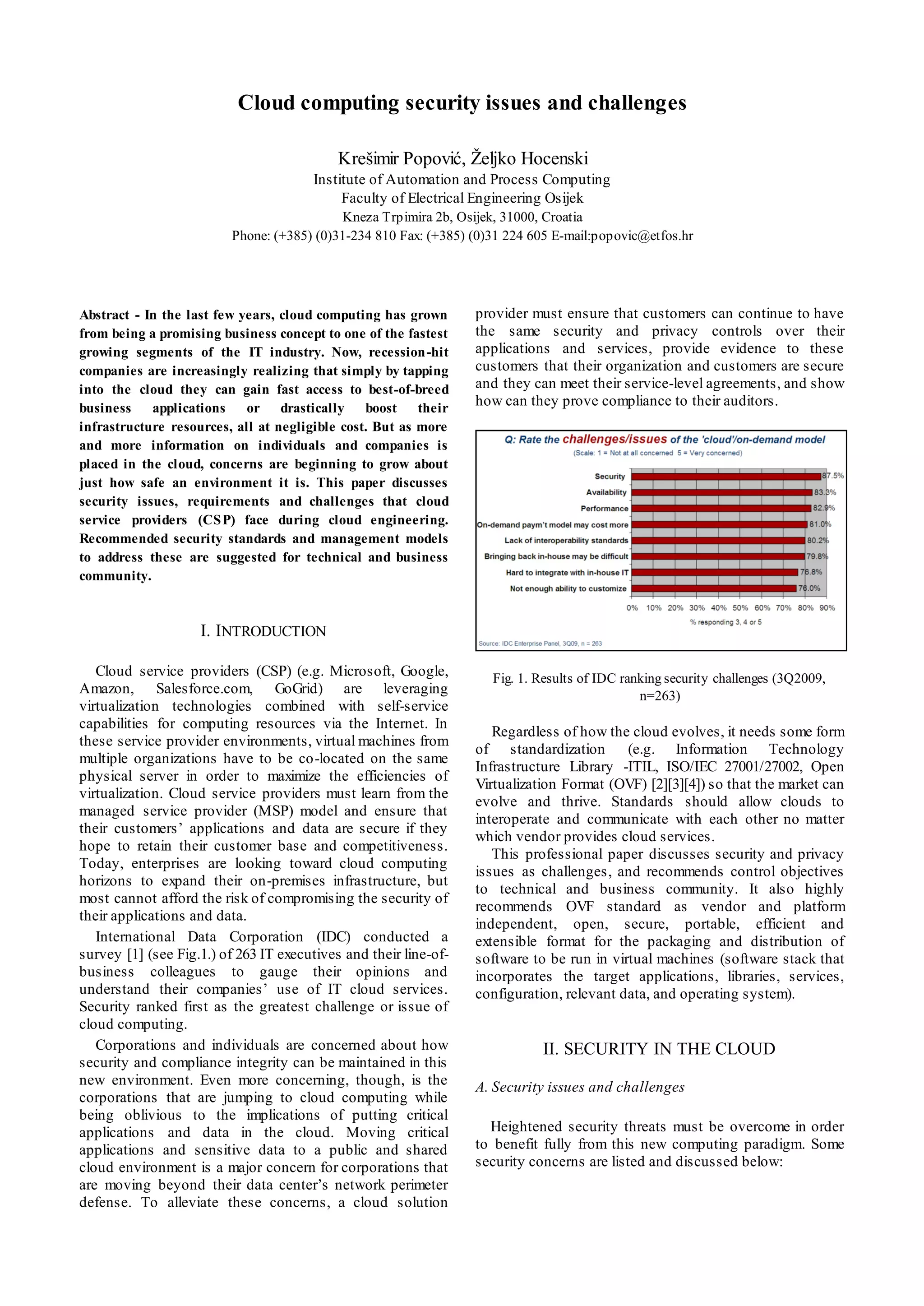 Cloud computing security issues and challenges

Krešimir Popović, Željko Hocenski
Institute of Automation and Process Computing
Faculty of Electrical Engineering Osijek
Kneza Trpimira 2b, Osijek, 31000, Croatia
Phone: (+385) (0)31-234 810 Fax: (+385) (0)31 224 605 E-mail:popovic@etfos.hr

Abstract - In the last few years, cloud computing has grown from being a promising business concept to one of the fastest growing segments of the IT industry. Now, recession-hit companies are increasingly realizing that simply by tapping into the cloud they can gain fast access to best-of-breed business applications or drastically boost their infrastructure resources, all at negligible cost. But as more and more information on individuals and companies is placed in the cloud, concerns are beginning to grow about just how safe an environment it is. This paper discusses security issues, requirements and challenges that cloud service providers (CSP) face during cloud engineering. Recommended security standards and management models to address these are suggested for technical and business community.

I. INTRODUCTION

Cloud service providers (CSP) (e.g. Microsoft, Google, Amazon, Salesforce.com, GoGrid) are leveraging virtualization technologies combined with self-service capabilities for computing resources via the Internet. In these service provider environments, virtual machines from multiple organizations have to be co-located on the same physical server in order to maximize the efficiencies of virtualization. Cloud service providers must learn from the managed service provider (MSP) model and ensure that their customers' applications and data are secure if they hope to retain their customer base and competitiveness. Today, enterprises are looking toward cloud computing horizons to expand their on-premises infrastructure, but most cannot afford the risk of compromising the security of their applications and data.

International Data Corporation (IDC) conducted a survey [1] (see Fig.1.) of 263 IT executives and their line-of-business colleagues to gauge their opinions and understand their companies' use of IT cloud services. Security ranked first as the greatest challenge or issue of cloud computing.

Corporations and individuals are concerned about how security and compliance integrity can be maintained in this new environment. Even more concerning, though, is the corporations that are jumping to cloud computing while being oblivious to the implications of putting critical applications and data in the cloud. Moving critical applications and sensitive data to a public and shared cloud environment is a major concern for corporations that are moving beyond their data center's network perimeter defense. To alleviate these concerns, a cloud solution provider must ensure that customers can continue to have the same security and privacy controls over their applications and services, provide evidence to these customers that their organization and customers are secure and they can meet their service-level agreements, and show how can they prove compliance to their auditors.

Q: Rate the challenges/issues of the 'cloud'/on-demand model
(Scale: 1 = Not at all concerned 5 = Very concerned)

Security 87.5%
Availability 83.3%
Performance 82.9%
On-demand paym't model may cost more 81.0%
Lack of interoperability standards 80.2%
Bringing back in-house may be difficult 79.8%
Hard to integrate with in-house IT 76.8%
Not enough ability to customize 76.0%

0% 10% 20% 30% 40% 50% 60% 70% 80% 90%
% responding 3, 4 or 5

Source: IDC Enterprise Panel, 3Q09, n = 263

Fig. 1. Results of IDC ranking security challenges (3Q2009, n=263)

Regardless of how the cloud evolves, it needs some form of standardization (e.g. Information Technology Infrastructure Library -ITIL, ISO/IEC 27001/27002, Open Virtualization Format (OVF) [2][3][4]) so that the market can evolve and thrive. Standards should allow clouds to interoperate and communicate with each other no matter which vendor provides cloud services.

This professional paper discusses security and privacy issues as challenges, and recommends control objectives to technical and business community. It also highly recommends OVF standard as vendor and platform independent, open, secure, portable, efficient and extensible format for the packaging and distribution of software to be run in virtual machines (software stack that incorporates the target applications, libraries, services, configuration, relevant data, and operating system).

II. SECURITY IN THE CLOUD

A. Security issues and challenges

Heightened security threats must be overcome in order to benefit fully from this new computing paradigm. Some security concerns are listed and discussed below: